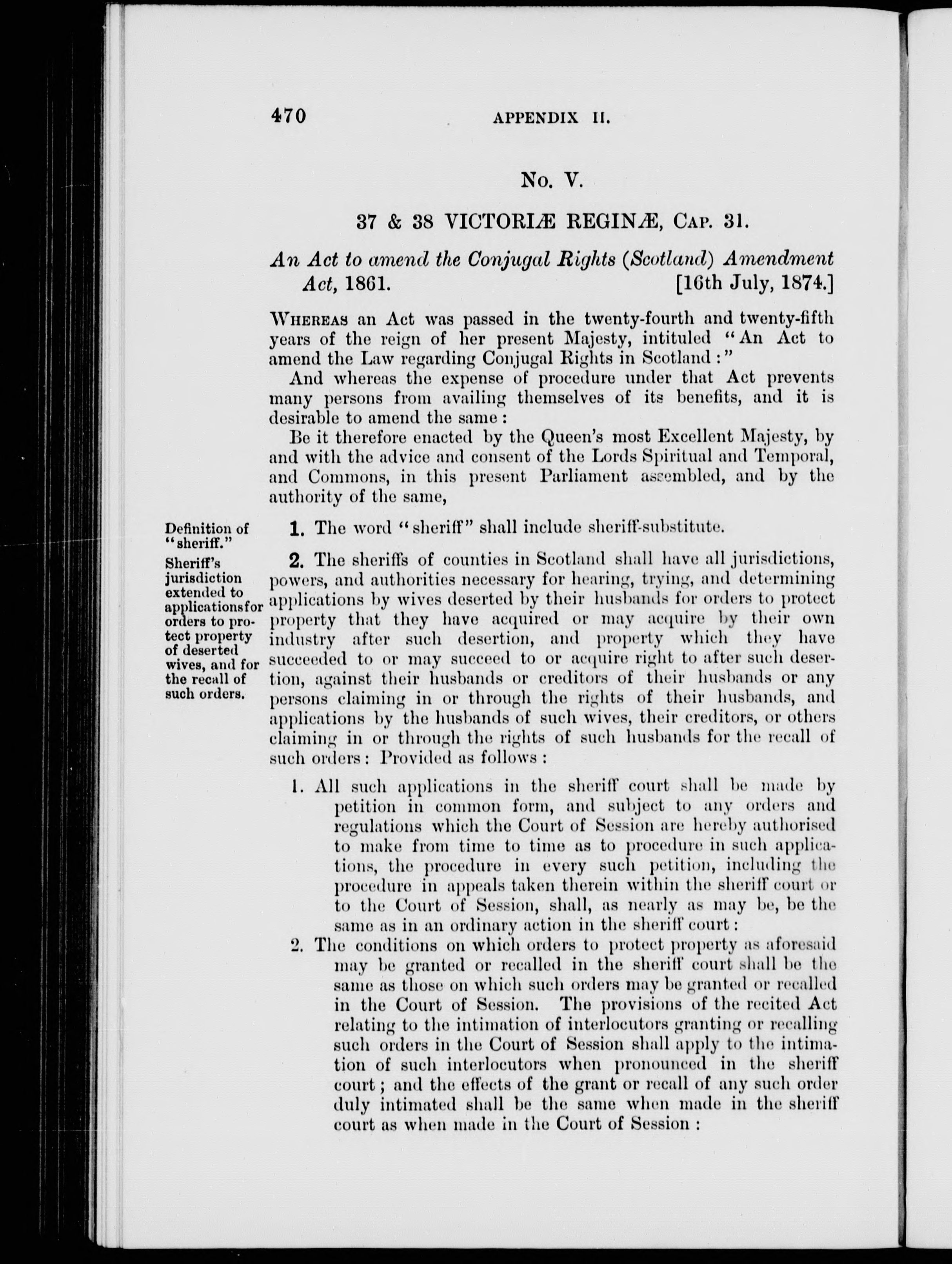 470 APPENDIX II.

No. V.

37 & 38 VICTORIÆ REGINÆ, Cap. 31.

An Act to amend the Conjugal Rights (Scotland) Amendment Act, 1861. [16th July, 1874.]

Whereas an Act was passed in the twenty-fourth and twenty-fifth years of the reign of her present Majesty, intituled "An Act to amend the Law regarding Conjugal Rights in Scotland:"

And whereas the expense of procedure under that Act prevents many persons from availing themselves of its benefits, and it is desirable to amend the same:

Be it therefore enacted by the Queen's most Excellent Majesty, by and with the advice and consent of the Lords Spiritual and Temporal, and Commons, in this present Parliament assembled, and by the authority of the same,

Definition of "sheriff."

1. The word "sheriff" shall include sheriff-substitute.

Sheriff's jurisdiction extended to applications for orders to protect property of deserted wives, and for the recall of such orders.

2. The sheriffs of counties in Scotland shall have all jurisdictions, powers, and authorities necessary for hearing, trying, and determining applications by wives deserted by their husbands for orders to protect property that they have acquired or may acquire by their own industry after such desertion, and property which they have succeeded to or may succeed to or acquire right to after such desertion, against their husbands or creditors of their husbands or any persons claiming in or through the rights of their husbands, and applications by the husbands of such wives, their creditors, or others claiming in or through the rights of such husbands for the recall of such orders: Provided as follows:

1. All such applications in the sheriff court shall be made by petition in common form, and subject to any orders and regulations which the Court of Session are hereby authorised to make from time to time as to procedure in such applications, the procedure in every such petition, including the procedure in appeals taken therein within the sheriff court or to the Court of Session, shall, as nearly as may be, be the same as in an ordinary action in the sheriff court:

2. The conditions on which orders to protect property as aforesaid may be granted or recalled in the sheriff court shall be the same as those on which such orders may be granted or recalled in the Court of Session. The provisions of the recited Act relating to the intimation of interlocutors granting or recalling such orders in the Court of Session shall apply to the intimation of such interlocutors when pronounced in the sheriff court; and the effects of the grant or recall of any such order duly intimated shall be the same when made in the sheriff court as when made in the Court of Session: